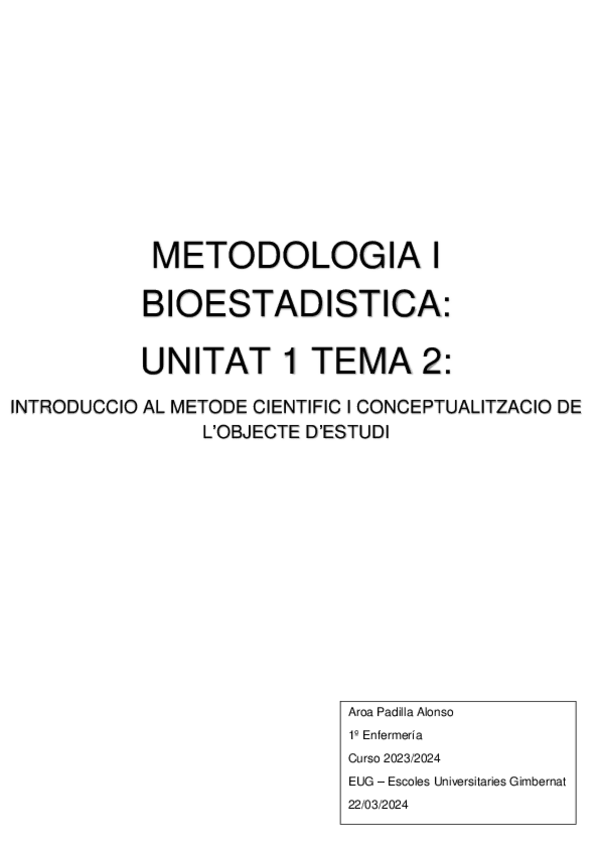 METODOLOGIA I BIOESTADISTICA:

UNITAT 1 TEMA 2:

INTRODUCCIO AL METODE CIENTIFIC I CONCEPTUALITZACIO DE L'OBJECTE D'ESTUDI

Aroa Padilla Alonso
1º Enfermería
Curso 2023/2024
EUG – Escoles Universitaries Gimbernat
22/03/2024